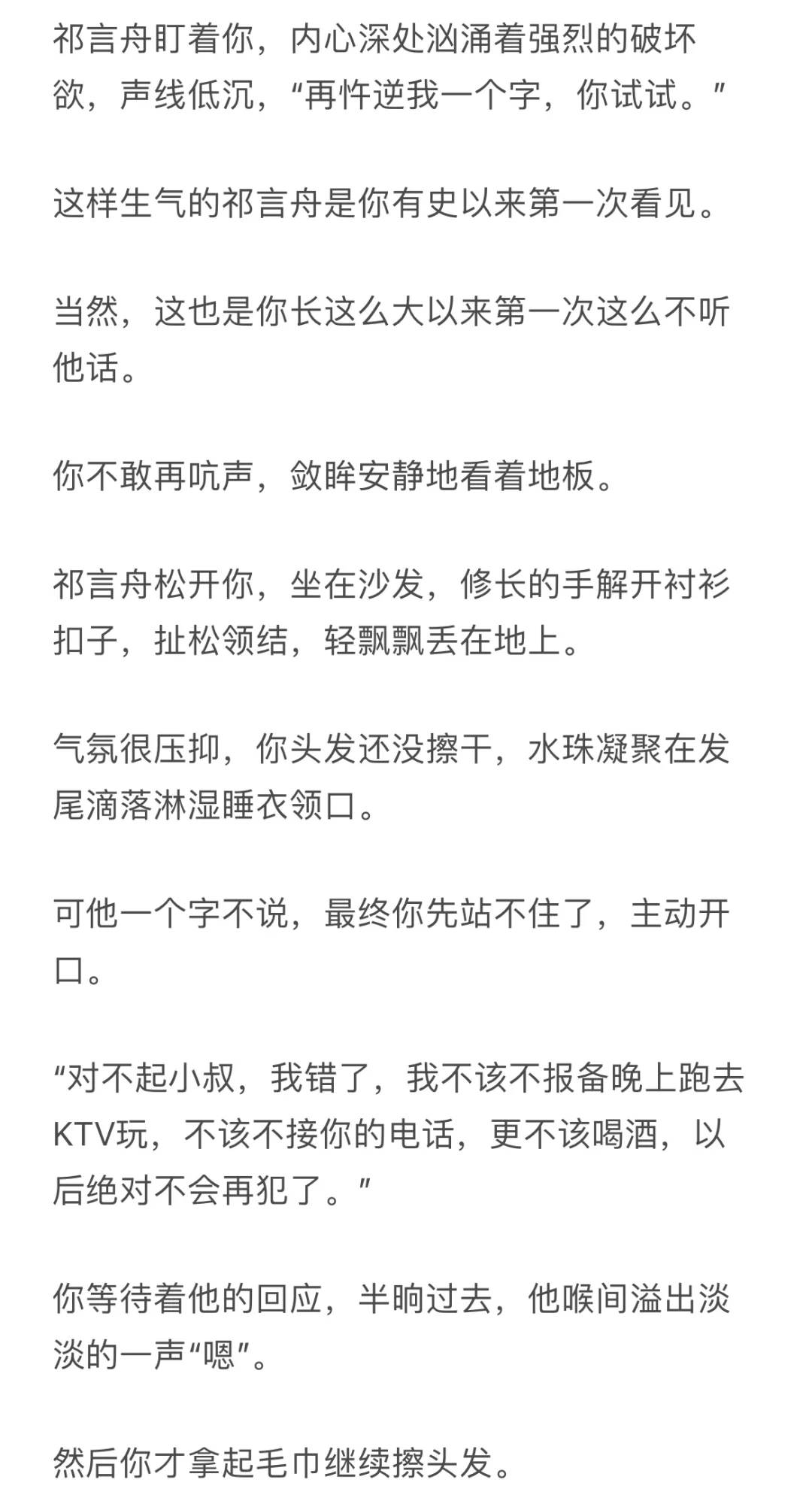 祁言舟盯着你，内心深处汹涌着强烈的破坏欲，声线低沉，“再忤逆我一个字，你试试。”

这样生气的祁言舟是你有史以来第一次看见。

当然，这也是你长这么大以来第一次这么不听他话。

你不敢再吭声，敛眸安静地看着地板。

祁言舟松开你，坐在沙发，修长的手解开衬衫扣子，扯松领结，轻飘飘丢在地上。

气氛很压抑，你头发还没擦干，水珠凝聚在发尾滴落淋湿睡衣领口。

可他一个字不说，最终你先站不住了，主动开口。

“对不起小叔，我错了，我不该不报备晚上跑去KTV玩，不该不接你的电话，更不该喝酒，以后绝对不会再犯了。”

你等待着他的回应，半晌过去，他喉间溢出淡淡的一声“嗯”。

然后你才拿起毛巾继续擦头发。